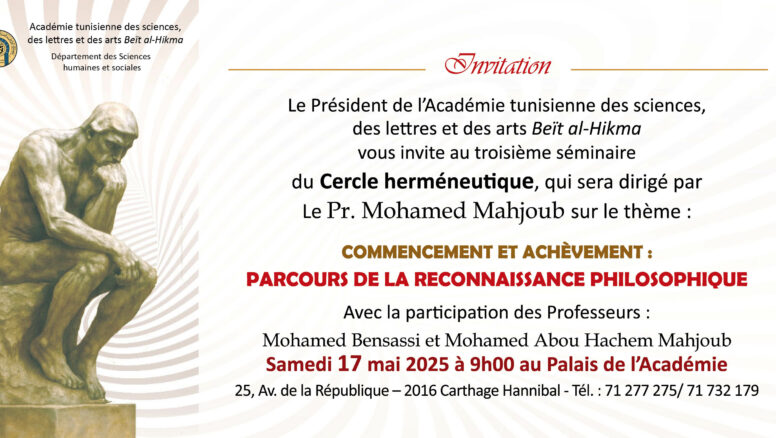 Académie tunisienne des sciences, des lettres et des arts Beït al-Hikma

Département des Sciences humaines et sociales

Invitation

Le Président de l'Académie tunisienne des sciences, des lettres et des arts Beït al-Hikma vous invite au troisième séminaire du Cercle herméneutique, qui sera dirigé par Le Pr. Mohamed Mahjoub sur le thème :

COMMENCEMENT ET ACHÈVEMENT :
PARCOURS DE LA RECONNAISSANCE PHILOSOPHIQUE

Avec la participation des Professeurs :
Mohamed Bensassi et Mohamed Abou Hachem Mahjoub

Samedi 17 mai 2025 à 9h00 au Palais de l'Académie

25, Av. de la République – 2016 Carthage Hannibal - Tél. : 71 277 275/ 71 732 179